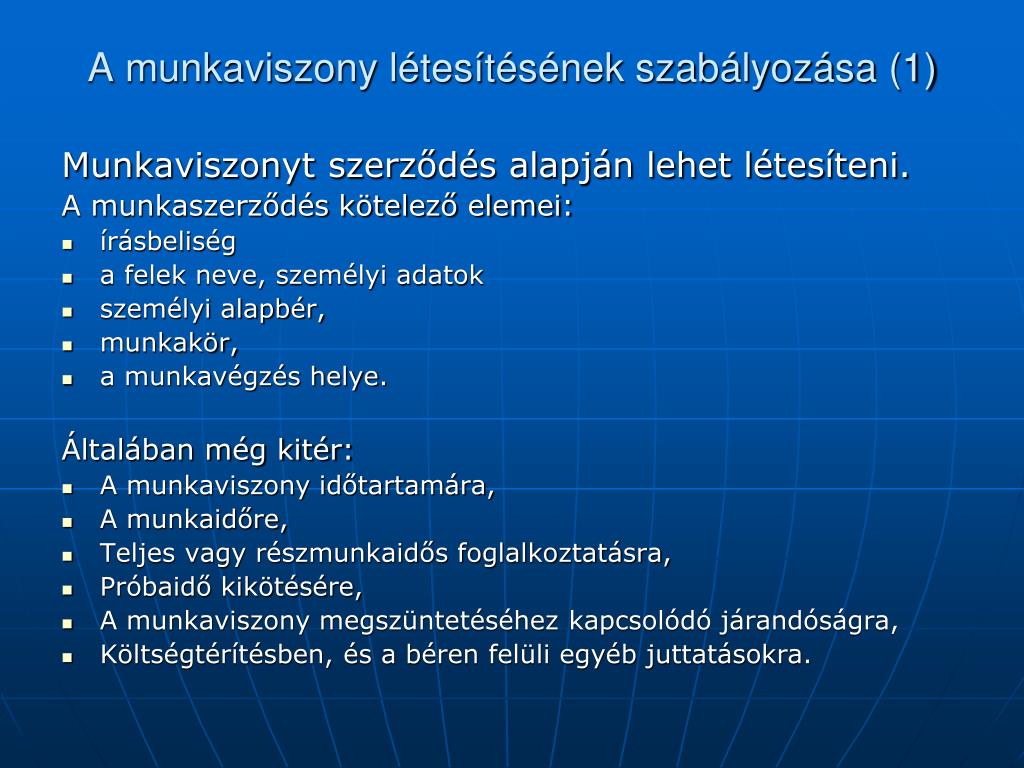 A munkaviszony létesítésének szabályozása (1)

Munkaviszonyt szerződés alapján lehet létesíteni.
A munkaszerződés kötelező elemei:
- írásbeliség
- a felek neve, személyi adatok
- személyi alapbér,
- munkakör,
- a munkavégzés helye.

Általában még kitér:
- A munkaviszony időtartamára,
- A munkaidőre,
- Teljes vagy részmunkaidős foglalkoztatásra,
- Próbaidő kikötésére,
- A munkaviszony megszüntetéséhez kapcsolódó járandóságra,
- Költségtérítésben, és a béren felüli egyéb juttatásokra.